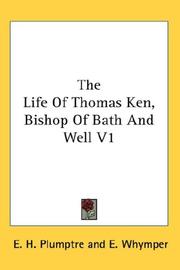 The
Life Of Thomas Ken,
Bishop Of Bath And
Well V1

E. H. Plumptre and E. Whymper